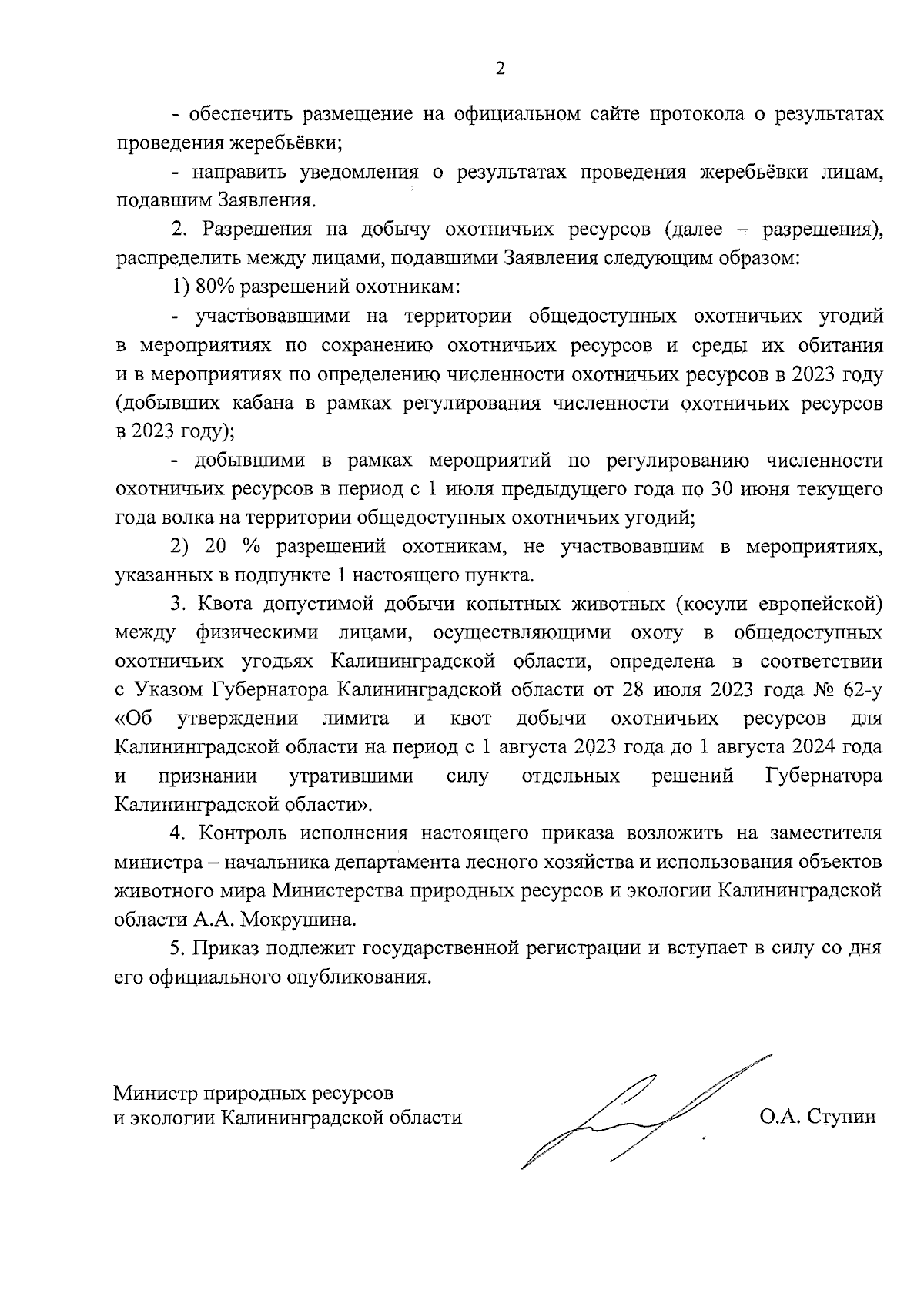 2

- обеспечить размещение на официальном сайте протокола о результатах проведения жеребьёвки;

- направить уведомления о результатах проведения жеребьёвки лицам, подавшим Заявления.

2. Разрешения на добычу охотничьих ресурсов (далее – разрешения), распределить между лицами, подавшими Заявления следующим образом:

1) 80% разрешений охотникам:

- участвовавшими на территории общедоступных охотничьих угодий в мероприятиях по сохранению охотничьих ресурсов и среды их обитания и в мероприятиях по определению численности охотничьих ресурсов в 2023 году (добывших кабана в рамках регулирования численности охотничьих ресурсов в 2023 году);

- добывшими в рамках мероприятий по регулированию численности охотничьих ресурсов в период с 1 июля предыдущего года по 30 июня текущего года волка на территории общедоступных охотничьих угодий;

2) 20 % разрешений охотникам, не участвовавшим в мероприятиях, указанных в подпункте 1 настоящего пункта.

3. Квота допустимой добычи копытных животных (косули европейской) между физическими лицами, осуществляющими охоту в общедоступных охотничьих угодьях Калининградской области, определена в соответствии с Указом Губернатора Калининградской области от 28 июля 2023 года № 62-у «Об утверждении лимита и квот добычи охотничьих ресурсов для Калининградской области на период с 1 августа 2023 года до 1 августа 2024 года и признании утратившими силу отдельных решений Губернатора Калининградской области».

4. Контроль исполнения настоящего приказа возложить на заместителя министра – начальника департамента лесного хозяйства и использования объектов животного мира Министерства природных ресурсов и экологии Калининградской области А.А. Мокрушина.

5. Приказ подлежит государственной регистрации и вступает в силу со дня его официального опубликования.

Министр природных ресурсов
и экологии Калининградской области

О.А. Ступин